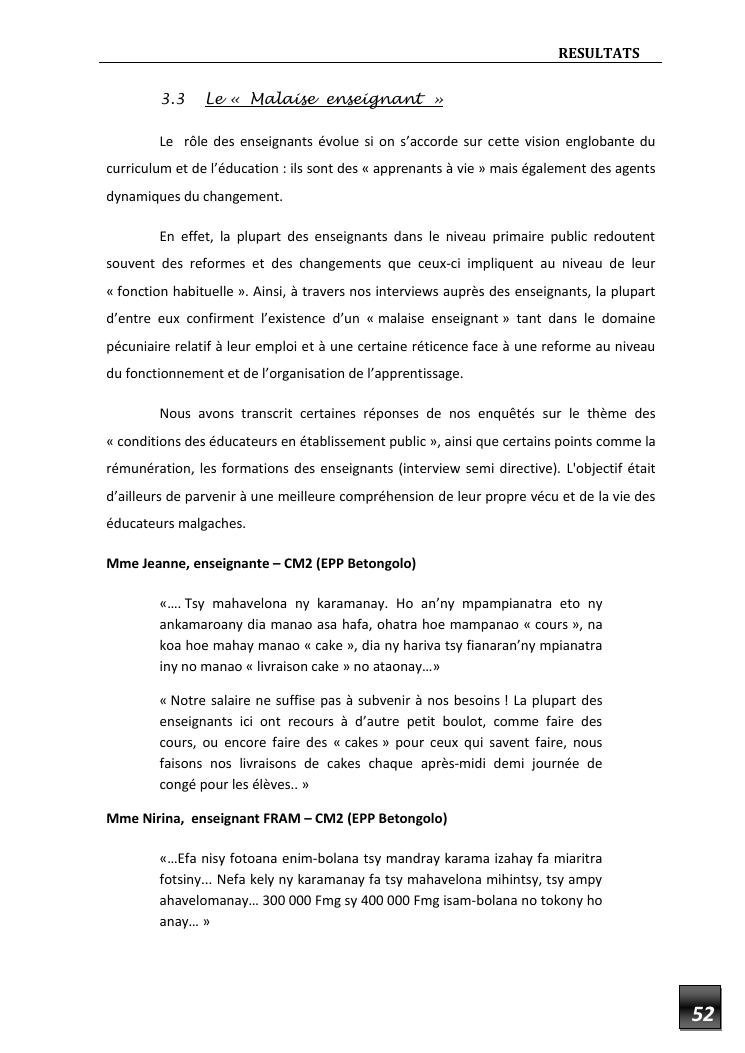 RESULTATS

3.3 Le « Malaise enseignant »

Le rôle des enseignants évolue si on s'accorde sur cette vision englobante du curriculum et de l'éducation : ils sont des « apprenants à vie » mais également des agents dynamiques du changement.

En effet, la plupart des enseignants dans le niveau primaire public redoutent souvent des reformes et des changements que ceux-ci impliquent au niveau de leur « fonction habituelle ». Ainsi, à travers nos interviews auprès des enseignants, la plupart d'entre eux confirment l'existence d'un « malaise enseignant » tant dans le domaine pécuniaire relatif à leur emploi et à une certaine réticence face à une reforme au niveau du fonctionnement et de l'organisation de l'apprentissage.

Nous avons transcrit certaines réponses de nos enquêtés sur le thème des « conditions des éducateurs en établissement public », ainsi que certains points comme la rémunération, les formations des enseignants (interview semi directive). L'objectif était d'ailleurs de parvenir à une meilleure compréhension de leur propre vécu et de la vie des éducateurs malgaches.

Mme Jeanne, enseignante – CM2 (EPP Betongolo)

«…. Tsy mahavelona ny karamanay. Ho an'ny mpampianatra eto ny ankamaroany dia manao asa hafa, ohatra hoe mampanao « cours », na koa hoe mahay manao « cake », dia ny hariva tsy fianaran'ny mpianatra iny no manao « livraison cake » no ataonay…»

« Notre salaire ne suffise pas à subvenir à nos besoins ! La plupart des enseignants ici ont recours à d'autre petit boulot, comme faire des cours, ou encore faire des « cakes » pour ceux qui savent faire, nous faisons nos livraisons de cakes chaque après-midi demi journée de congé pour les élèves.. »

Mme Nirina, enseignant FRAM – CM2 (EPP Betongolo)

«…Efa nisy fotoana enim-bolana tsy mandray karama izahay fa miaritra fotsiny... Nefa kely ny karamanay fa tsy mahavelona mihintsy, tsy ampy ahavelomanay… 300 000 Fmg sy 400 000 Fmg isam-bolana no tokony ho anay… »

52